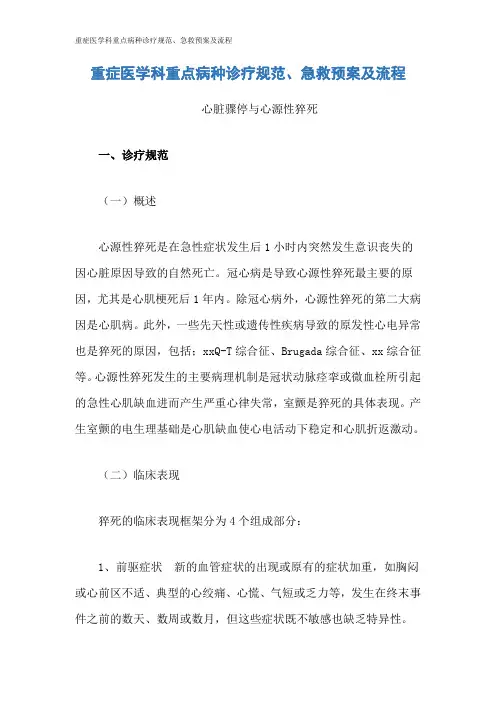 重症医学科重点病种诊疗规范、急救预案及流程

重症医学科重点病种诊疗规范、急救预案及流程

心脏骤停与心源性猝死

一、诊疗规范

（一）概述

心源性猝死是在急性症状发生后 1 小时内突然发生意识丧失的因心脏原因导致的自然死亡。冠心病是导致心源性猝死最主要的原因，尤其是心肌梗死后 1 年内。除冠心病外，心源性猝死的第二大病因是心肌病。此外，一些先天性或遗传性疾病导致的原发性心电异常也是猝死的原因，包括：xxQ-T 综合征、Brugada 综合征、xx 综合征等。心源性猝死发生的主要病理机制是冠状动脉痉挛或微血栓所引起的急性心肌缺血进而产生严重心律失常，室颤是猝死的具体表现。产生室颤的电生理基础是心肌缺血使心电活动下稳定和心肌折返激动。

（二）临床表现

猝死的临床表现框架分为 4 个组成部分：

1、前驱症状　新的血管症状的出现或原有的症状加重，如胸闷或心前区不适、典型的心绞痛、心慌、气短或乏力等，发生在终末事件之前的数天、数周或数月，但这些症状既不敏感也缺乏特异性。